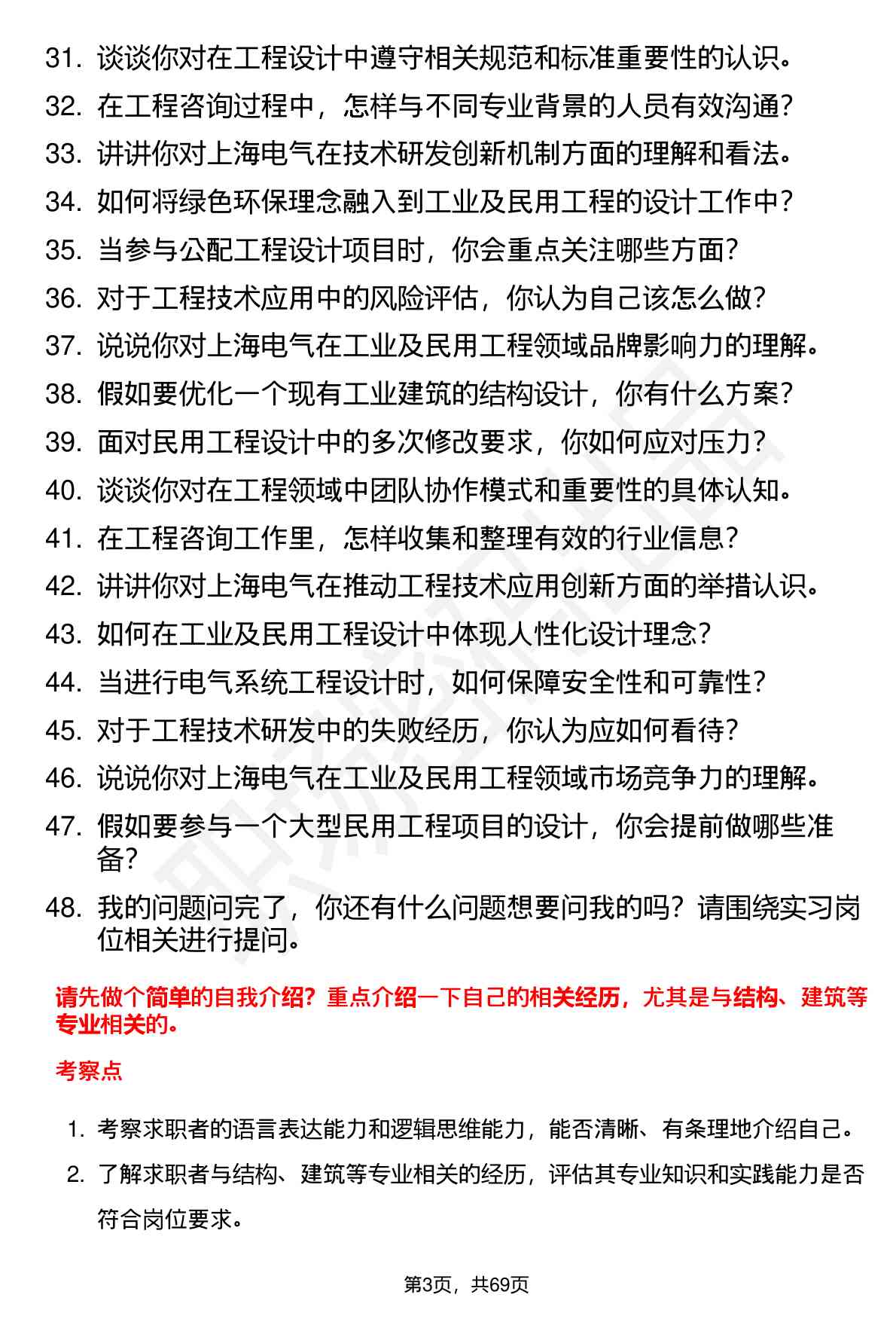 31. 谈谈你对在工程设计中遵守相关规范和标准重要性的认识。
32. 在工程咨询过程中，怎样与不同专业背景的人员有效沟通？
33. 讲讲你对上海电气在技术研发创新机制方面的理解和看法。
34. 如何将绿色环保理念融入到工业及民用工程的设计工作中？
35. 当参与公配工程设计项目时，你会重点关注哪些方面？
36. 对于工程技术应用中的风险评估，你认为自己该怎么做？
37. 说说你对上海电气在工业及民用工程领域品牌影响力的理解。
38. 假如要优化一个现有工业建筑的结构设计，你有什么方案？
39. 面对民用工程设计中的多次修改要求，你如何应对压力？
40. 谈谈你对在工程领域中团队协作模式和重要性的具体认知。
41. 在工程咨询工作里，怎样收集和整理有效的行业信息？
42. 讲讲你对上海电气在推动工程技术应用创新方面的举措认识。
43. 如何在工业及民用工程设计中体现人性化设计理念？
44. 当进行电气系统工程设计时，如何保障安全性和可靠性？
45. 对于工程技术研发中的失败经历，你认为应如何看待？
46. 说说你对上海电气在工业及民用工程领域市场竞争力的理解。
47. 假如要参与一个大型民用工程项目的设计，你会提前做哪些准备？
48. 我的问题问完了，你还有什么问题想要问我的吗？请围绕实习岗位相关进行提问。

请先做个简单的自我介绍？重点介绍一下自己的相关经历，尤其是与结构、建筑等专业相关的。

考察点

1. 考察求职者的语言表达能力和逻辑思维能力，能否清晰、有条理地介绍自己。
2. 了解求职者与结构、建筑等专业相关的经历，评估其专业知识和实践能力是否符合岗位要求。

第3页，共69页